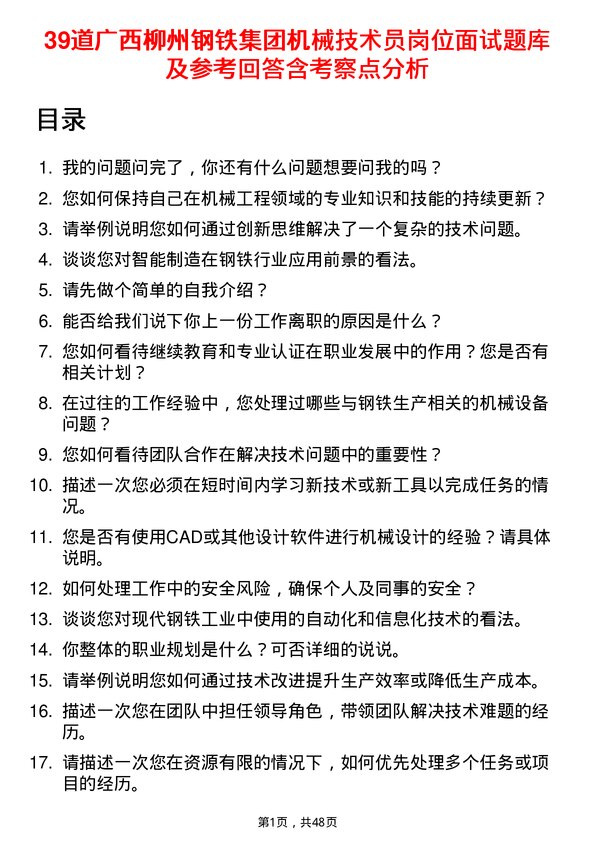 39道广西柳州钢铁集团机械技术员岗位面试题库及参考回答含考察点分析

目录

1. 我的问题问完了，你还有什么问题想要问我的吗？
2. 您如何保持自己在机械工程领域的专业知识和技能的持续更新？
3. 请举例说明您如何通过创新思维解决了一个复杂的技术问题。
4. 谈谈您对智能制造在钢铁行业应用前景的看法。
5. 请先做个简单的自我介绍？
6. 能否给我们说下你上一份工作离职的原因是什么？
7. 您如何看待继续教育和专业认证在职业发展中的作用？您是否有相关计划？
8. 在过往的工作经验中，您处理过哪些与钢铁生产相关的机械设备问题？
9. 您如何看待团队合作在解决技术问题中的重要性？
10. 描述一次您必须在短时间内学习新技术或新工具以完成任务的情况。
11. 您是否有使用CAD或其他设计软件进行机械设计的经验？请具体说明。
12. 如何处理工作中的安全风险，确保个人及同事的安全？
13. 谈谈您对现代钢铁工业中使用的自动化和信息化技术的看法。
14. 你整体的职业规划是什么？可否详细的说说。
15. 请举例说明您如何通过技术改进提升生产效率或降低生产成本。
16. 描述一次您在团队中担任领导角色，带领团队解决技术难题的经历。
17. 请描述一次您在资源有限的情况下，如何优先处理多个任务或项目的经历。

第1页，共48页